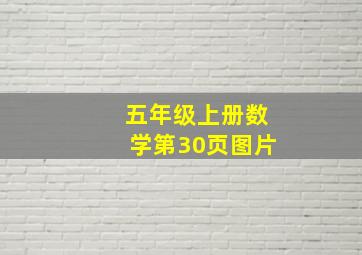 五年级上册数学第30页图片